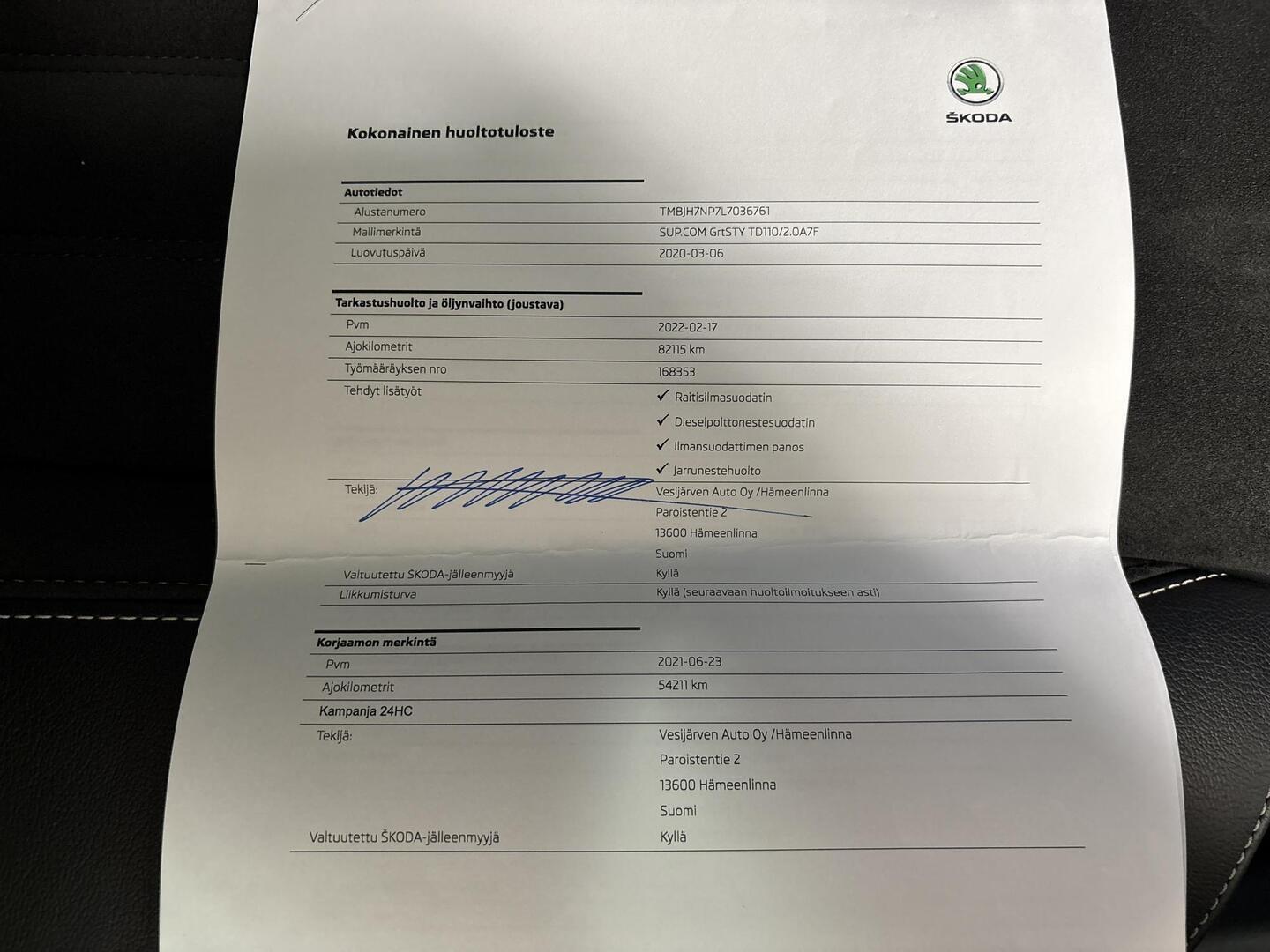 ŠKODA

Kokonainen huoltotuloste

Autotiedot

| | |
|---|---|
| Alustanumero | TMBJH7NP7L7036761 |
| Mallimerkintä | SUP.COM GrtSTY TD110/2.0A7F |
| Luovutuspäivä | 2020-03-06 |

Tarkastushuolto ja öljynvaihto (joustava)

| | |
|---|---|
| Pvm | 2022-02-17 |
| Ajokilometrit | 82115 km |
| Työmääräyksen nro | 168353 |
| Tehdyt lisätyöt | ✓ Raitisilmasuodatin ✓ Dieselpolttonestesuodatin ✓ Ilmansuodattimen panos ✓ Jarrunestehuolto |
| Tekijä: | Vesijärven Auto Oy /Hämeenlinna Paroistentie 2 13600 Hämeenlinna Suomi |
| Valtuutettu ŠKODA-jälleenmyyjä | Kyllä |
| Liikkumisturva | Kyllä (seuraavaan huoltoilmoitukseen asti) |

Korjaamon merkintä

| | |
|---|---|
| Pvm | 2021-06-23 |
| Ajokilometrit | 54211 km |

Kampanja 24HC

| | |
|---|---|
| Tekijä: | Vesijärven Auto Oy /Hämeenlinna Paroistentie 2 13600 Hämeenlinna Suomi |
| Valtuutettu ŠKODA-jälleenmyyjä | Kyllä |